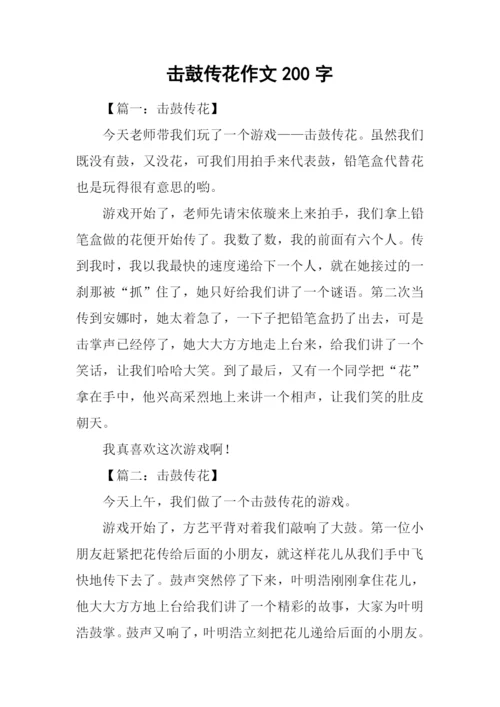 击鼓传花作文 200 字

【篇一：击鼓传花】

今天老师带我们玩了一个游戏——击鼓传花。虽然我们既没有鼓，又没花，可我们用拍手来代表鼓，铅笔盒代替花也是玩得很有意思的哟。

游戏开始了，老师先请宋依璇来上来拍手，我们拿上铅笔盒做的花便开始传了。我数了数，我的前面有六个人。传到我时，我以我最快的速度递给下一个人，就在她接过的一刹那被“抓”住了，她只好给我们讲了一个谜语。第二次当传到安娜时，她太着急了，一下子把铅笔盒扔了出去，可是击掌声已经停了，她大大方方地走上台来，给我们讲了一个笑话，让我们哈哈大笑。到了最后，又有一个同学把“花”拿在手中，他兴高采烈地上来讲一个相声，让我们笑的肚皮朝天。

我真喜欢这次游戏啊！

【篇二：击鼓传花】

今天上午，我们做了一个击鼓传花的游戏。

游戏开始了，方艺平背对着我们敲响了大鼓。第一位小朋友赶紧把花传给后面的小朋友，就这样花儿从我们手中飞快地传下去了。鼓声突然停了下来，叶明浩刚刚拿住花儿，他大大方方地上台给我们讲了一个精彩的故事，大家为叶明浩鼓掌。鼓声又响了，叶明浩立刻把花儿递给后面的小朋友。